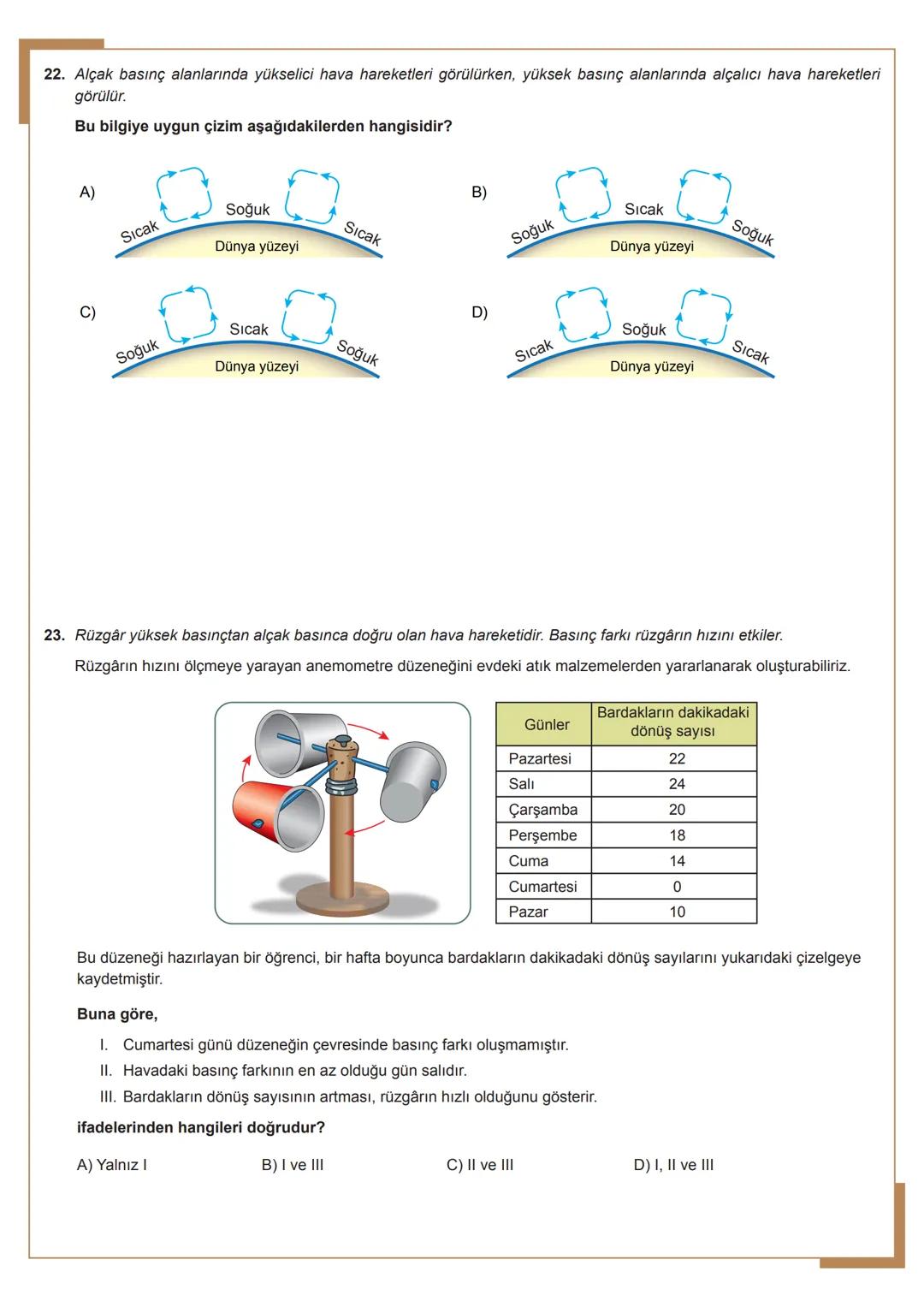 22. Alçak basınç alanlarında yükselici hava hareketleri görülürken, yüksek basınç alanlarında alçalıcı hava hareketleri görülür.

Bu bilgiye uygun çizim aşağıdakilerden hangisidir?

A) Sıcak Soğuk Sıcak Dünya yüzeyi

B) Soğuk Sıcak Soğuk Dünya yüzeyi

C) Soğuk Sıcak Soğuk Dünya yüzeyi

D) Sıcak Soğuk Sıcak Dünya yüzeyi

23. Rüzgâr yüksek basınçtan alçak basınca doğru olan hava hareketidir. Basınç farkı rüzgârın hızını etkiler.

Rüzgârın hızını ölçmeye yarayan anemometre düzeneğini evdeki atık malzemelerden yararlanarak oluşturabiliriz.

| Günler | Bardakların dakikadaki dönüş sayısı |
|---|---|
| Pazartesi | 22 |
| Salı | 24 |
| Çarşamba | 20 |
| Perşembe | 18 |
| Cuma | 14 |
| Cumartesi | 0 |
| Pazar | 10 |

Bu düzeneği hazırlayan bir öğrenci, bir hafta boyunca bardakların dakikadaki dönüş sayılarını yukarıdaki çizelgeye kaydetmiştir.

Buna göre,

I. Cumartesi günü düzeneğin çevresinde basınç farkı oluşmamıştır.
II. Havadaki basınç farkının en az olduğu gün salıdır.
III. Bardakların dönüş sayısının artması, rüzgârın hızlı olduğunu gösterir.

ifadelerinden hangileri doğrudur?

A) Yalnız I B) I ve III C) II ve III D) I, II ve III